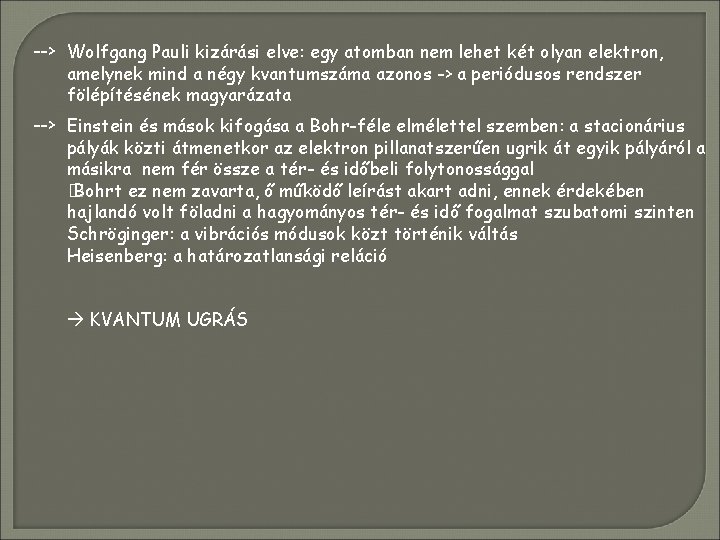 --> Wolfgang Pauli kizárási elve: egy atomban nem lehet két olyan elektron, amelynek mind a négy kvantumszáma azonos -> a periódusos rendszer fölépítésének magyarázata

--> Einstein és mások kifogása a Bohr-féle elmélettel szemben: a stacionárius pályák közti átmenetkor az elektron pillanatszerűen ugrik át egyik pályáról a másikra nem fér össze a tér- és időbeli folytonossággal
Bohrt ez nem zavarta, ő működő leírást akart adni, ennek érdekében hajlandó volt föladni a hagyományos tér- és idő fogalmat szubatomi szinten
Schröginger: a vibrációs módusok közt történik váltás
Heisenberg: a határozatlansági reláció

→ KVANTUM UGRÁS